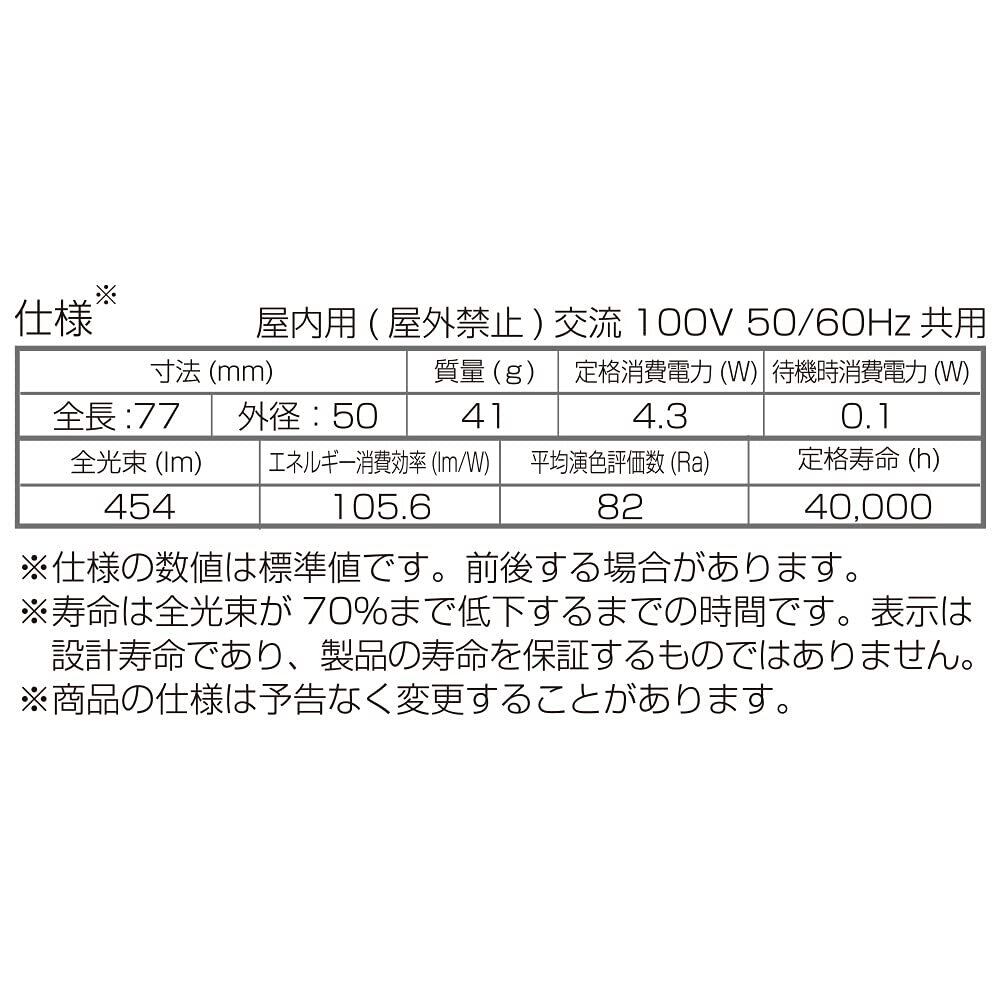 仕様※ 屋内用(屋外禁止)交流100V 50/60Hz共用

| 寸法(mm) | | 質量(g) | 定格消費電力(W) | 待機時消費電力(W) |
|---|---|---|---|---|
| 全長:77 | 外径:50 | 41 | 4.3 | 0.1 |

| 全光束(lm) | エネルギー消費効率(lm/W) | 平均演色評価数(Ra) | 定格寿命(h) |
|---|---|---|---|
| 454 | 105.6 | 82 | 40,000 |

※仕様の数値は標準値です。前後する場合があります。
※寿命は全光束が70%まで低下するまでの時間です。表示は設計寿命であり、製品の寿命を保証するものではありません。
※商品の仕様は予告なく変更することがあります。